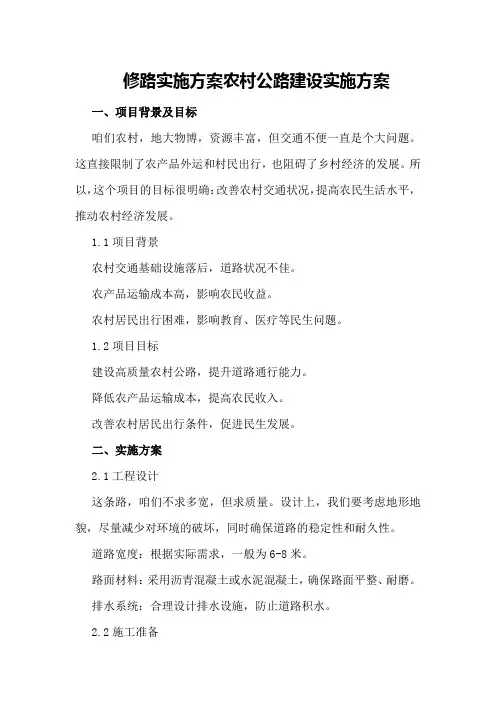 修路实施方案农村公路建设实施方案

一、项目背景及目标

咱们农村，地大物博，资源丰富，但交通不便一直是个大问题。这直接限制了农产品外运和村民出行，也阻碍了乡村经济的发展。所以，这个项目的目标很明确：改善农村交通状况，提高农民生活水平，推动农村经济发展。

1.1 项目背景

农村交通基础设施落后，道路状况不佳。

农产品运输成本高，影响农民收益。

农村居民出行困难，影响教育、医疗等民生问题。

1.2 项目目标

建设高质量农村公路，提升道路通行能力。

降低农产品运输成本，提高农民收入。

改善农村居民出行条件，促进民生发展。

二、实施方案

2.1 工程设计

这条路，咱们不求多宽，但求质量。设计上，我们要考虑地形地貌，尽量减少对环境的破坏，同时确保道路的稳定性和耐久性。

道路宽度：根据实际需求，一般为 6-8 米。

路面材料：采用沥青混凝土或水泥混凝土，确保路面平整、耐磨。

排水系统：合理设计排水设施，防止道路积水。

2.2 施工准备